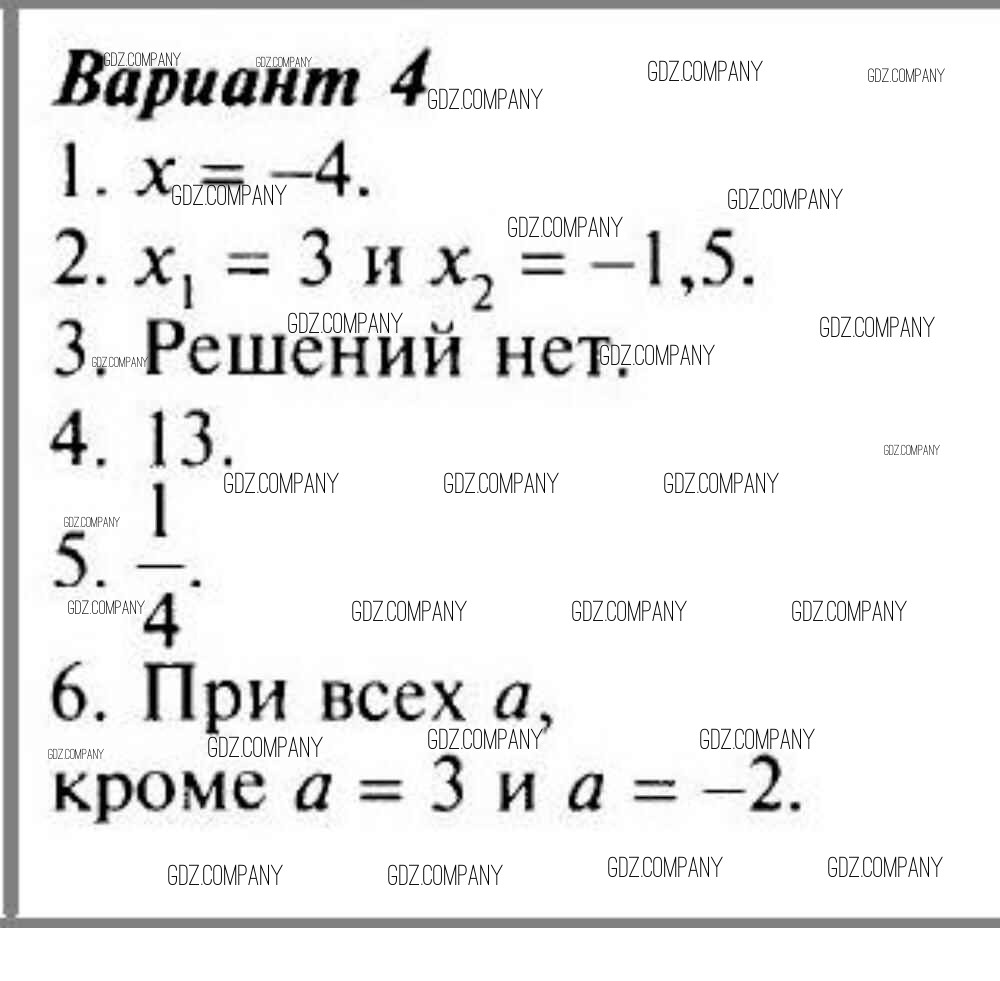 Вариант 4

1. $x = -4$.

2. $x_1 = 3$ и $x_2 = -1,5$.

3. Решений нет.

4. 13.

5. $\frac{1}{4}$.

6. При всех $a$, кроме $a = 3$ и $a = -2$.

GDZ.COMPANY